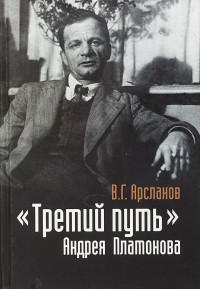 В.Г. Арсланов

«Третий путь»
Андрея Платонова